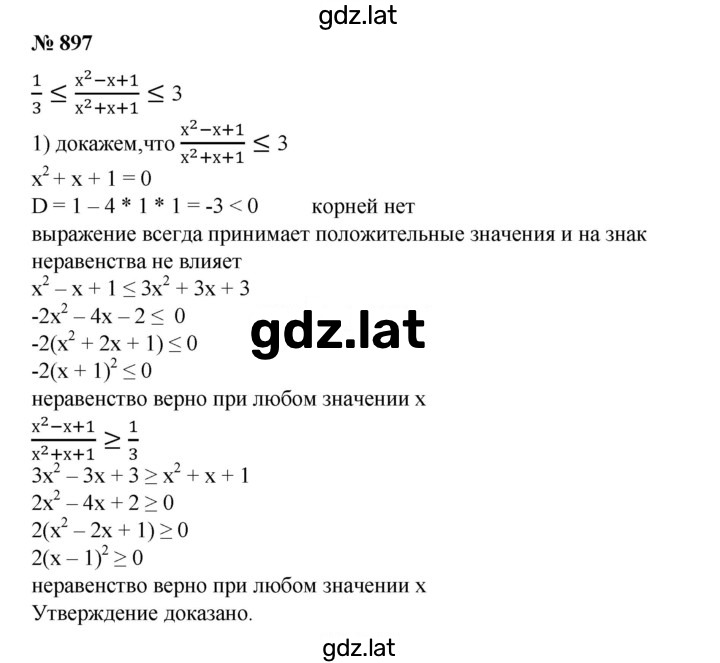 gdz.lat

№ 897

$\frac{1}{3} \leq \frac{x^2-x+1}{x^2+x+1} \leq 3$

1) докажем,что $\frac{x^2-x+1}{x^2+x+1} \leq 3$

$x^2 + x + 1 = 0$

$D = 1 - 4 * 1 * 1 = -3 < 0$ корней нет

выражение всегда принимает положительные значения и на знак неравенства не влияет

$x^2 - x + 1 \leq 3x^2 + 3x + 3$

$-2x^2 - 4x - 2 \leq 0$

gdz.lat

$-2(x^2 + 2x + 1) \leq 0$

$-2(x + 1)^2 \leq 0$

неравенство верно при любом значении x

$\frac{x^2-x+1}{x^2+x+1} \geq \frac{1}{3}$

$3x^2 - 3x + 3 \geq x^2 + x + 1$

$2x^2 - 4x + 2 \geq 0$

$2(x^2 - 2x + 1) \geq 0$

$2(x - 1)^2 \geq 0$

неравенство верно при любом значении x

Утверждение доказано.

gdz.lat